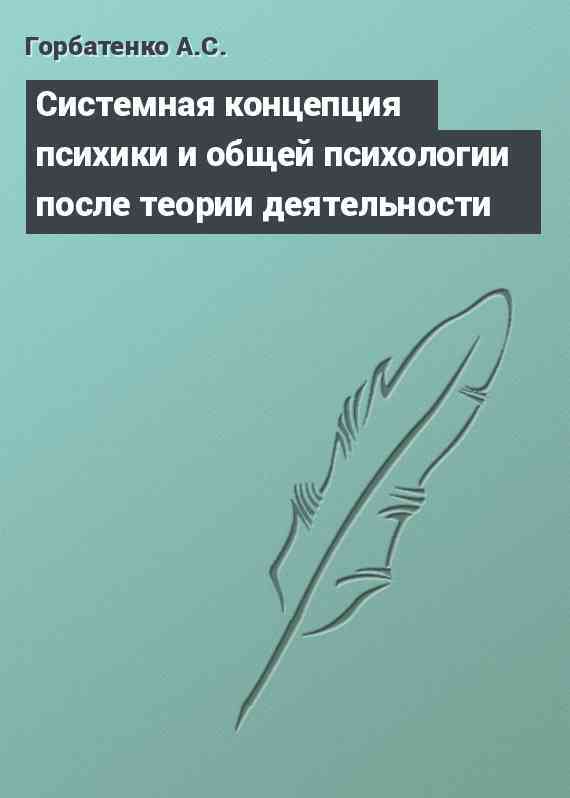 Горбатенко А.С.

Системная концепция психики и общей психологии после теории деятельности